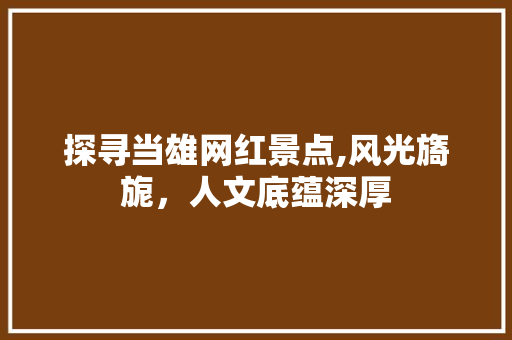 探寻当雄网红景点,风光旖旎，人文底蕴深厚